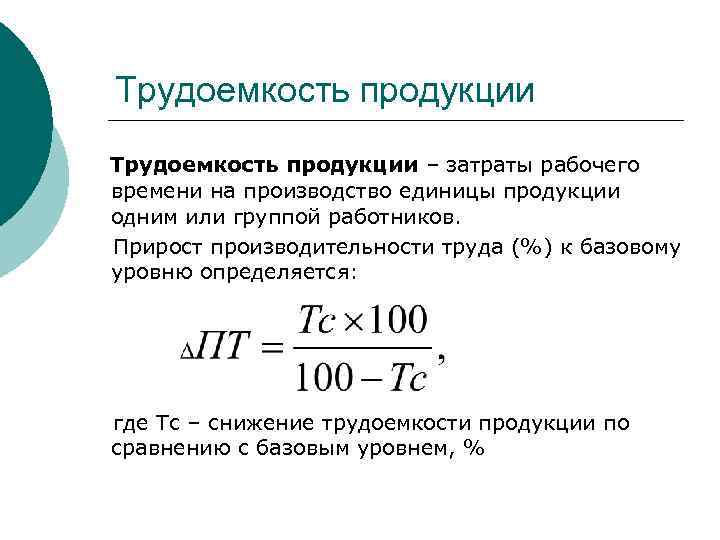 Трудоемкость продукции

Трудоемкость продукции – затраты рабочего времени на производство единицы продукции одним или группой работников.

Прирост производительности труда (%) к базовому уровню определяется:

$\Delta ПТ = \frac{Тс \times 100}{100 - Тс},$

где Тс – снижение трудоемкости продукции по сравнению с базовым уровнем, %